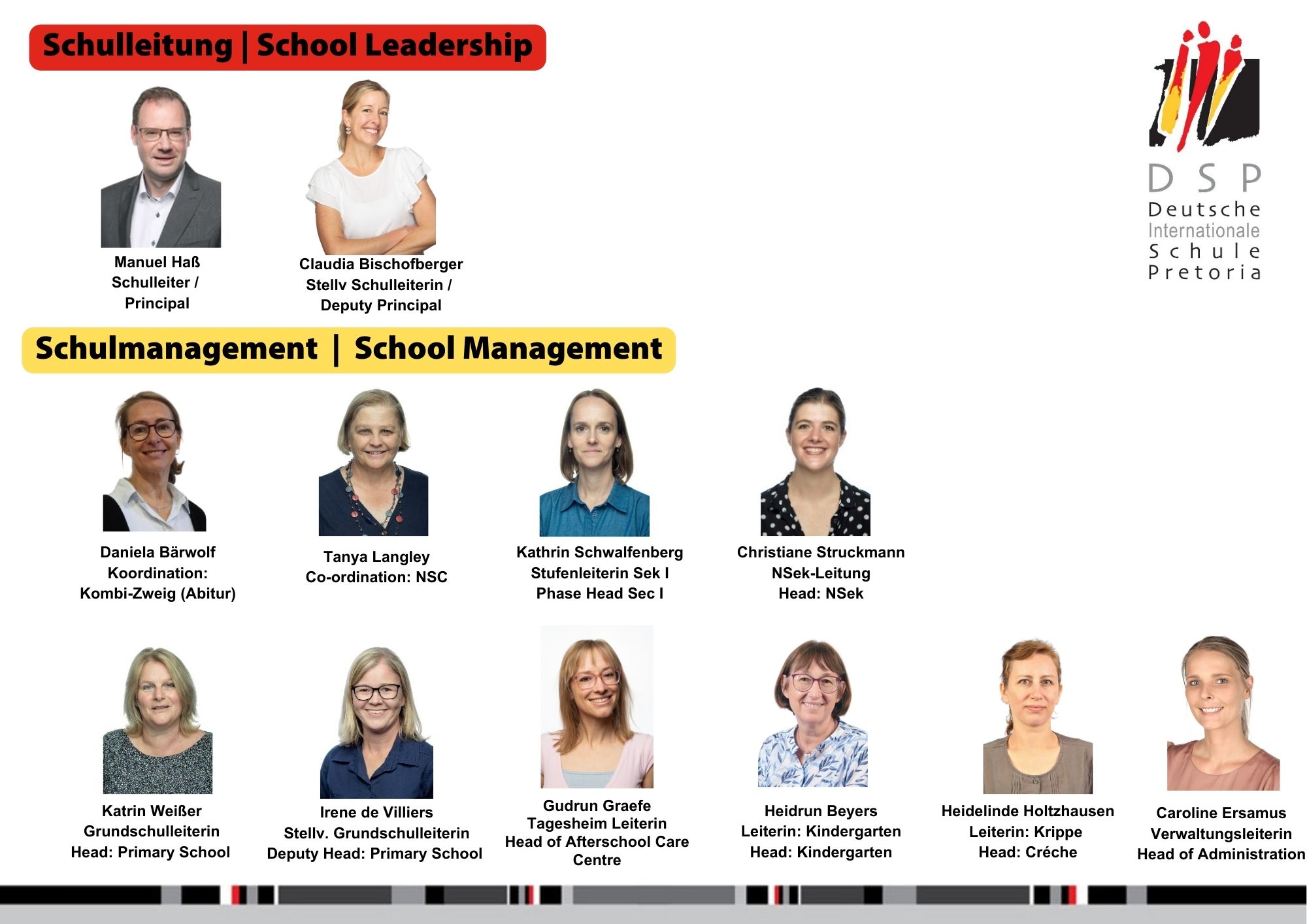 Schulleitung | School Leadership

DSP
Deutsche
Internationale
Schule
Pretoria

Manuel Haß
Schulleiter /
Principal

Claudia Bischofberger
Stellv Schulleiterin /
Deputy Principal

Schulmanagement | School Management

Daniela Bärwolf
Koordination:
Kombi-Zweig (Abitur)

Tanya Langley
Co-ordination: NSC

Kathrin Schwalfenberg
Stufenleiterin Sek I
Phase Head Sec I

Christiane Struckmann
NSek-Leitung
Head: NSek

Katrin Weißer
Grundschulleiterin
Head: Primary School

Irene de Villiers
Stellv. Grundschulleiterin
Deputy Head: Primary School

Gudrun Graefe
Tagesheim Leiterin
Head of Afterschool Care Centre

Heidrun Beyers
Leiterin: Kindergarten
Head: Kindergarten

Heidelinde Holtzhausen
Leiterin: Krippe
Head: Créche

Caroline Ersamus
Verwaltungsleiterin
Head of Administration